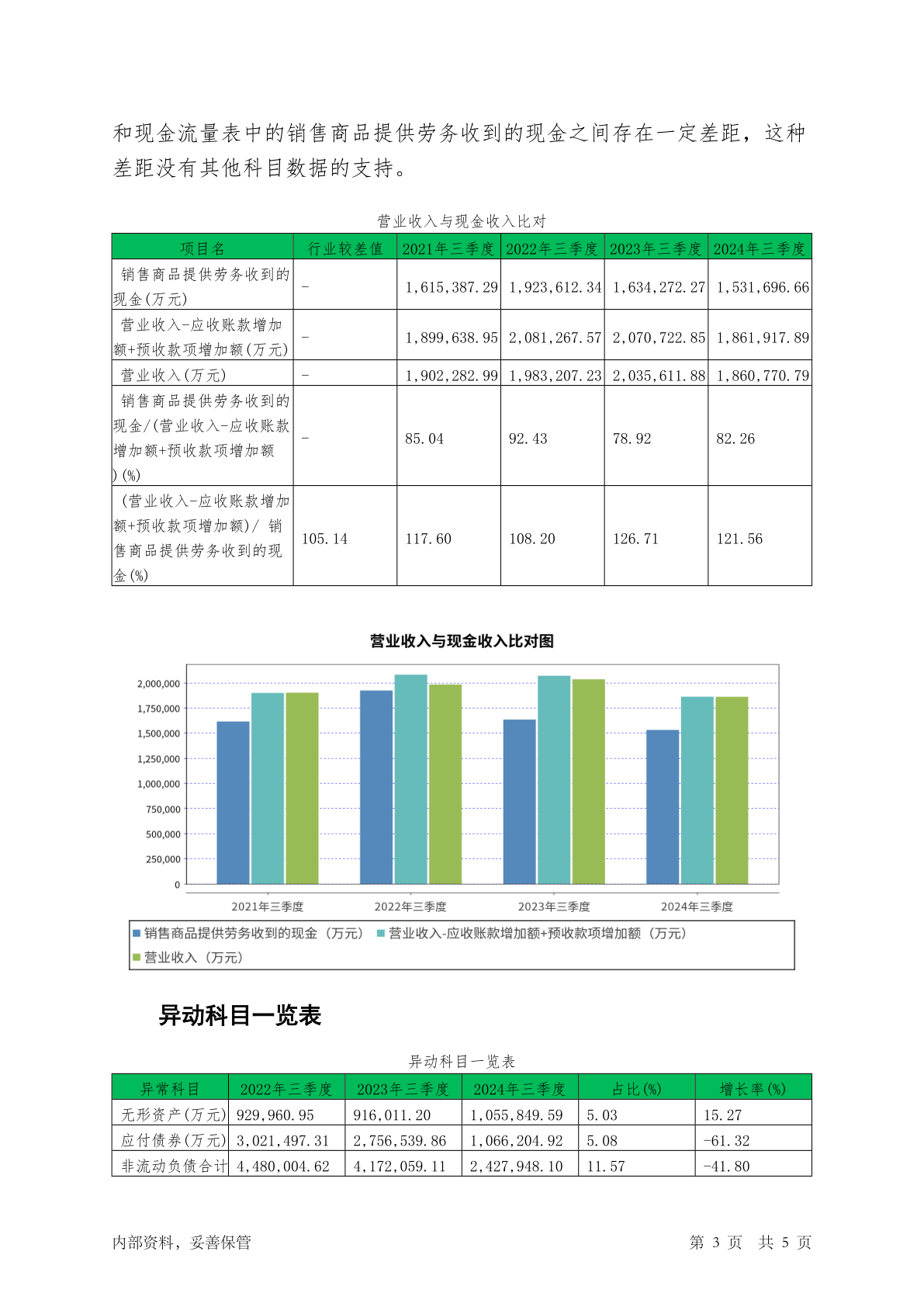 和现金流量表中的销售商品提供劳务收到的现金之间存在一定差距，这种差距没有其他科目数据的支持。

营业收入与现金收入比对

| 项目名 | 行业较差值 | 2021年三季度 | 2022年三季度 | 2023年三季度 | 2024年三季度 |
|---|---|---|---|---|---|
| 销售商品提供劳务收到的现金(万元) | - | 1,615,387.29 | 1,923,612.34 | 1,634,272.27 | 1,531,696.66 |
| 营业收入-应收账款增加额+预收款项增加额(万元) | - | 1,899,638.95 | 2,081,267.57 | 2,070,722.85 | 1,861,917.89 |
| 营业收入(万元) | - | 1,902,282.99 | 1,983,207.23 | 2,035,611.88 | 1,860,770.79 |
| 销售商品提供劳务收到的现金/(营业收入-应收账款增加额+预收款项增加额)(%) | - | 85.04 | 92.43 | 78.92 | 82.26 |
| (营业收入-应收账款增加额+预收款项增加额)/ 销售商品提供劳务收到的现金(%) | 105.14 | 117.60 | 108.20 | 126.71 | 121.56 |

营业收入与现金收入比对图

2,000,000
1,750,000
1,500,000
1,250,000
1,000,000
750,000
500,000
250,000
0

2021年三季度 2022年三季度 2023年三季度 2024年三季度

销售商品提供劳务收到的现金（万元） 营业收入-应收账款增加额+预收款项增加额（万元） 营业收入（万元）

异动科目一览表

异动科目一览表

| 异常科目 | 2022年三季度 | 2023年三季度 | 2024年三季度 | 占比(%) | 增长率(%) |
|---|---|---|---|---|---|
| 无形资产(万元) | 929,960.95 | 916,011.20 | 1,055,849.59 | 5.03 | 15.27 |
| 应付债券(万元) | 3,021,497.31 | 2,756,539.86 | 1,066,204.92 | 5.08 | -61.32 |
| 非流动负债合计 | 4,480,004.62 | 4,172,059.11 | 2,427,948.10 | 11.57 | -41.80 |

内部资料，妥善保管 第 3 页 共 5 页